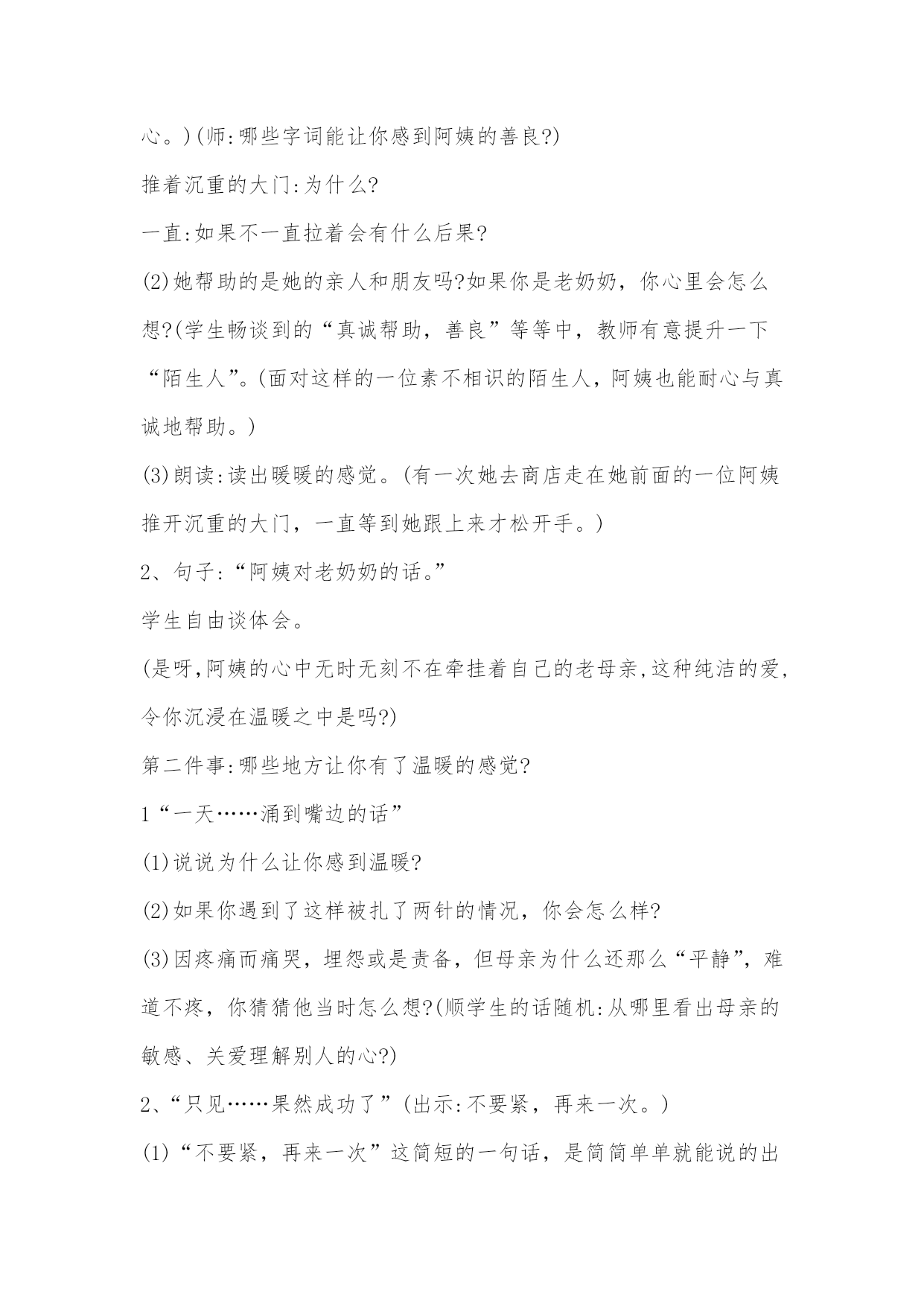 心。)(师:哪些字词能让你感到阿姨的善良?)

推着沉重的大门:为什么?

一直:如果不一直拉着会有什么后果?

(2)她帮助的是她的亲人和朋友吗?如果你是老奶奶，你心里会怎么想?(学生畅谈到的“真诚帮助，善良”等等中，教师有意提升一下“陌生人”。(面对这样的一位素不相识的陌生人，阿姨也能耐心与真诚地帮助。)

(3)朗读:读出暖暖的感觉。(有一次她去商店走在她前面的一位阿姨推开沉重的大门，一直等到她跟上来才松开手。)

2、句子:“阿姨对老奶奶的话。”

学生自由谈体会。

(是呀,阿姨的心中无时无刻不在牵挂着自己的老母亲,这种纯洁的爱,令你沉浸在温暖之中是吗?)

第二件事:哪些地方让你有了温暖的感觉?

1“一天……涌到嘴边的话”

(1)说说为什么让你感到温暖?

(2)如果你遇到了这样被扎了两针的情况，你会怎么样?

(3)因疼痛而痛哭，埋怨或是责备，但母亲为什么还那么“平静”，难道不疼，你猜猜他当时怎么想?(顺学生的话随机:从哪里看出母亲的敏感、关爱理解别人的心?)

2、“只见……果然成功了”(出示:不要紧，再来一次。)

(1)“不要紧，再来一次”这简短的一句话，是简简单单就能说的出